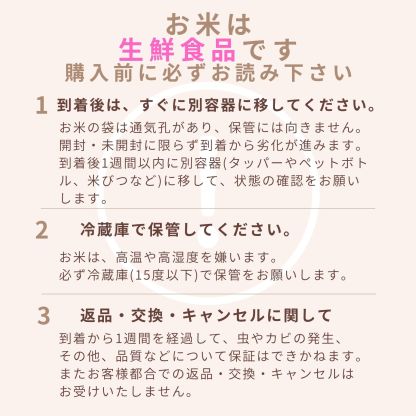 お米は
生鮮食品です
購入前に必ずお読み下さい

1 到着後は、すぐに別容器に移してください。

お米の袋は通気孔があり、保管には向きません。開封・未開封に限らず到着から劣化が進みます。到着後1週間以内に別容器(タッパーやペットボトル、米びつなど)に移して、状態の確認をお願いします。

2 冷蔵庫で保管してください。

お米は、高温や高湿度を嫌います。
必ず冷蔵庫(15度以下)で保管をお願いします。

3 返品・交換・キャンセルに関して

到着から1週間を経過して、虫やカビの発生、その他、品質などについて保証はできかねます。またお客様都合での返品・交換・キャンセルはお受けいたしません。